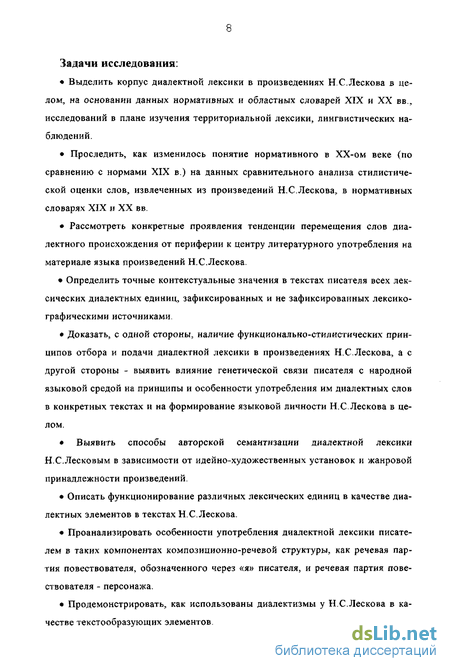 8

Задачи исследования:

• Выделить корпус диалектной лексики в произведениях Н.С.Лескова в целом, на основании данных нормативных и областных словарей XIX и XX вв., исследований в плане изучения территориальной лексики, лингвистических наблюдений.

• Проследить, как изменилось понятие нормативного в XX-ом веке (по сравнению с нормами XIX в.) на данных сравнительного анализа стилистической оценки слов, извлеченных из произведений Н.С.Лескова, в нормативных словарях XIX и XX вв.

• Рассмотреть конкретные проявления тенденции перемещения слов диалектного происхождения от периферии к центру литературного употребления на материале языка произведений Н.С.Лескова.

• Определить точные контекстуальные значения в текстах писателя всех лексических диалектных единиц, зафиксированных и не зафиксированных лексикографическими источниками.

• Доказать, с одной стороны, наличие функционально-стилистических принципов отбора и подачи диалектной лексики в произведениях Н.С.Лескова, а с другой стороны - выявить влияние генетической связи писателя с народной языковой средой на принципы и особенности употребления им диалектных слов в конкретных текстах и на формирование языковой личности Н.С.Лескова в целом.

• Выявить способы авторской семантизации диалектной лексики Н.С.Лесковым в зависимости от идейно-художественных установок и жанровой принадлежности произведений.

• Описать функционирование различных лексических единиц в качестве диалектных элементов в текстах Н.С.Лескова.

• Проанализировать особенности употребления диалектной лексики писателем в таких компонентах композиционно-речевой структуры, как речевая партия повествователя, обозначенного через «я» писателя, и речевая партия повествователя - персонажа.

• Продемонстрировать, как использованы диалектизмы у Н.С.Лескова в качестве текстообразующих элементов.

dsLib.net
библиотека диссертаций